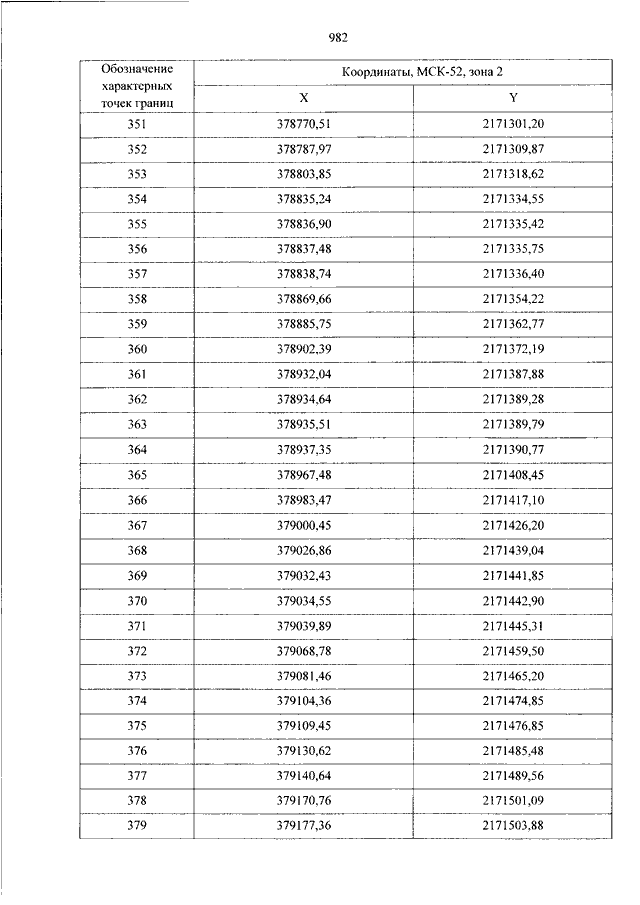 982

| Обозначение характерных точек границ | Координаты, МСК-52, зона 2 | |
|---|---|---|
| | X | Y |
| 351 | 378770,51 | 2171301,20 |
| 352 | 378787,97 | 2171309,87 |
| 353 | 378803,85 | 2171318,62 |
| 354 | 378835,24 | 2171334,55 |
| 355 | 378836,90 | 2171335,42 |
| 356 | 378837,48 | 2171335,75 |
| 357 | 378838,74 | 2171336,40 |
| 358 | 378869,66 | 2171354,22 |
| 359 | 378885,75 | 2171362,77 |
| 360 | 378902,39 | 2171372,19 |
| 361 | 378932,04 | 2171387,88 |
| 362 | 378934,64 | 2171389,28 |
| 363 | 378935,51 | 2171389,79 |
| 364 | 378937,35 | 2171390,77 |
| 365 | 378967,48 | 2171408,45 |
| 366 | 378983,47 | 2171417,10 |
| 367 | 379000,45 | 2171426,20 |
| 368 | 379026,86 | 2171439,04 |
| 369 | 379032,43 | 2171441,85 |
| 370 | 379034,55 | 2171442,90 |
| 371 | 379039,89 | 2171445,31 |
| 372 | 379068,78 | 2171459,50 |
| 373 | 379081,46 | 2171465,20 |
| 374 | 379104,36 | 2171474,85 |
| 375 | 379109,45 | 2171476,85 |
| 376 | 379130,62 | 2171485,48 |
| 377 | 379140,64 | 2171489,56 |
| 378 | 379170,76 | 2171501,09 |
| 379 | 379177,36 | 2171503,88 |